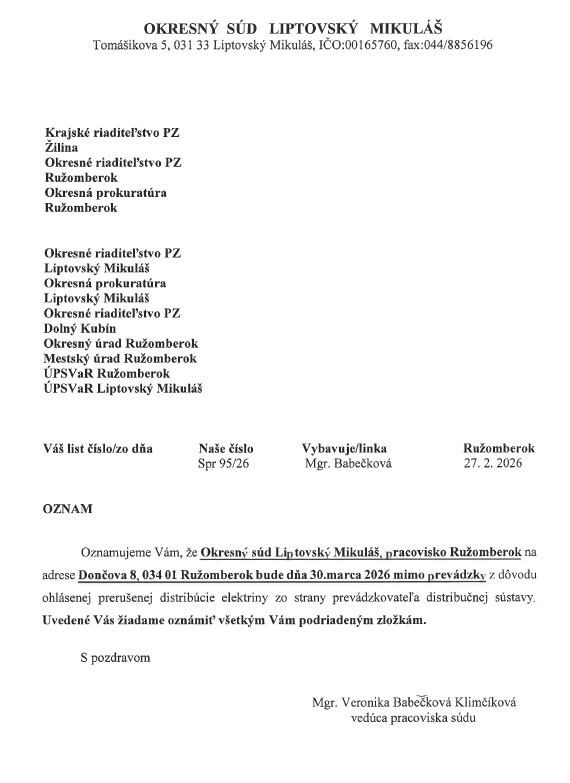 OKRESNÝ SÚD LIPTOVSKÝ MIKULÁŠ
Tomášikova 5, 031 33 Liptovský Mikuláš, IČO:00165760, fax:044/8856196

Krajské riaditeľstvo PZ
Žilina
Okresné riaditeľstvo PZ
Ružomberok
Okresná prokuratúra
Ružomberok

Okresné riaditeľstvo PZ
Liptovský Mikuláš
Okresná prokuratúra
Liptovský Mikuláš
Okresné riaditeľstvo PZ
Dolný Kubín
Okresný úrad Ružomberok
Mestský úrad Ružomberok
ÚPSVaR Ružomberok
ÚPSVaR Liptovský Mikuláš

| Váš list číslo/zo dňa | Naše číslo | Vybavuje/linka | Ružomberok |
|---|---|---|---|
| | Spr 95/26 | Mgr. Babečková | 27. 2. 2026 |

OZNAM

Oznamujeme Vám, že Okresný súd Liptovský Mikuláš, pracovisko Ružomberok na adrese Dončova 8, 034 01 Ružomberok bude dňa 30.marca 2026 mimo prevádzky z dôvodu ohlásenej prerušenej distribúcie elektriny zo strany prevádzkovateľa distribučnej sústavy. Uvedené Vás žiadame oznámiť všetkým Vám podriadeným zložkám.

S pozdravom

Mgr. Veronika Babečková Klimčíková
vedúca pracoviska súdu